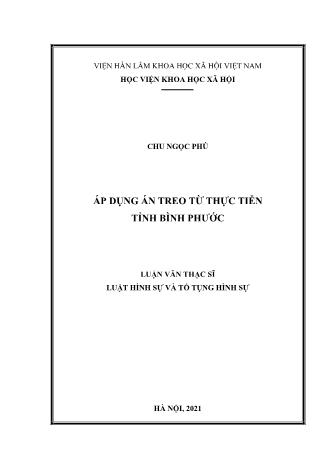 VIỆN HÀN LÂM KHOA HỌC XÃ HỘI VIỆT NAM
HỌC VIỆN KHOA HỌC XÃ HỘI

CHU NGỌC PHÚ

ÁP DỤNG ÁN TREO TỪ THỰC TIỄN
TỈNH BÌNH PHƯỚC

LUẬN VĂN THẠC SĨ
LUẬT HÌNH SỰ VÀ TỐ TỤNG HÌNH SỰ

HÀ NỘI, 2021